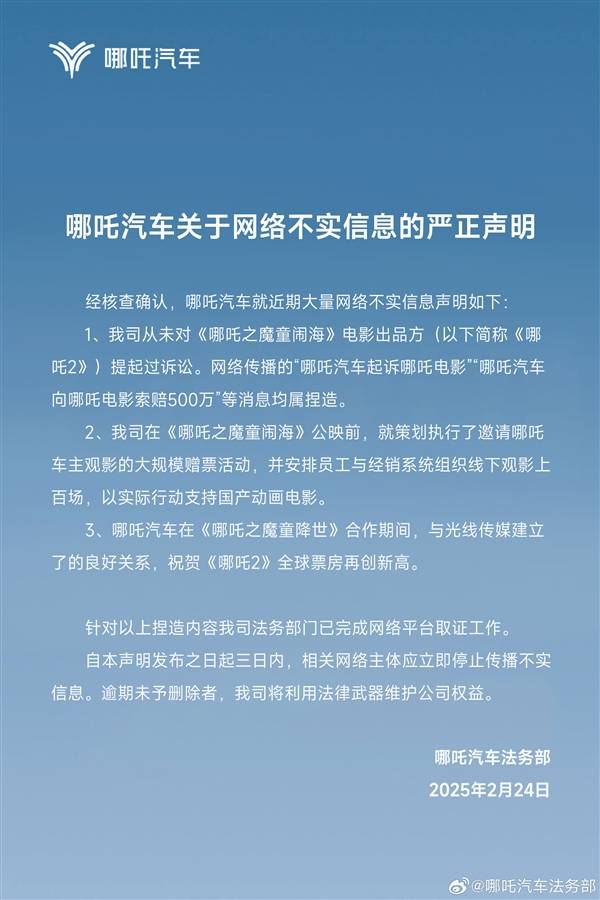 哪吒汽车

哪吒汽车关于网络不实信息的严正声明

经核查确认，哪吒汽车就近期大量网络不实信息声明如下：

1、我司从未对《哪吒之魔童闹海》电影出品方（以下简称《哪吒2》）提起过诉讼。网络传播的“哪吒汽车起诉哪吒电影”“哪吒汽车向哪吒电影索赔500万”等消息均属捏造。

2、我司在《哪吒之魔童闹海》公映前，就策划执行了邀请哪吒车主观影的大规模赠票活动，并安排员工与经销系统组织线下观影上百场，以实际行动支持国产动画电影。

3、哪吒汽车在《哪吒之魔童降世》合作期间，与光线传媒建立了的良好关系，祝贺《哪吒2》全球票房再创新高。

针对以上捏造内容我司法务部门已完成网络平台取证工作。

自本声明发布之日起三日内，相关网络主体应立即停止传播不实信息。逾期未予删除者，我司将利用法律武器维护公司权益。

哪吒汽车法务部
2025年2月24日

@哪吒汽车法务部